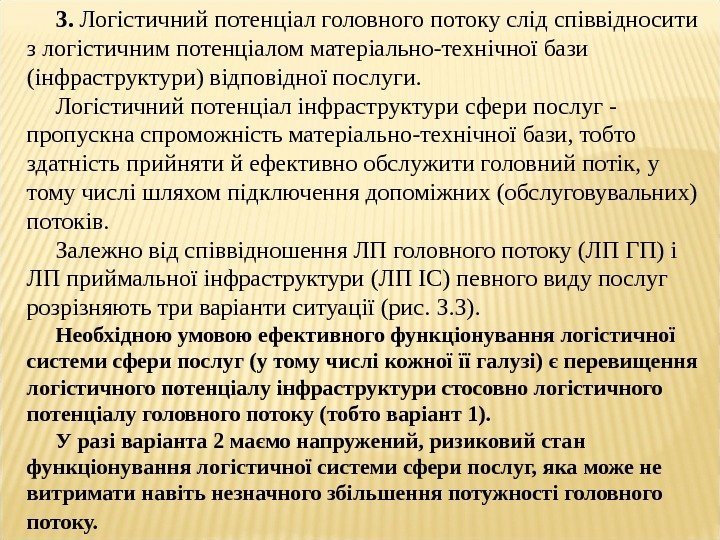 3. Логістичний потенціал головного потоку слід співвідносити з логістичним потенціалом матеріально-технічної бази (інфраструктури) відповідної послуги.

Логістичний потенціал інфраструктури сфери послуг - пропускна спроможність матеріально-технічної бази, тобто здатність прийняти й ефективно обслужити головний потік, у тому числі шляхом підключення допоміжних (обслуговувальних) потоків.

Залежно від співвідношення ЛП головного потоку (ЛП ГП) і ЛП приймальної інфраструктури (ЛП ІС) певного виду послуг розрізняють три варіанти ситуації (рис. 3.3).

Необхідною умовою ефективного функціонування логістичної системи сфери послуг (у тому числі кожної її галузі) є перевищення логістичного потенціалу інфраструктури стосовно логістичного потенціалу головного потоку (тобто варіант 1).

У разі варіанта 2 маємо напружений, ризиковий стан функціонування логістичної системи сфери послуг, яка може не витримати навіть незначного збільшення потужності головного потоку.